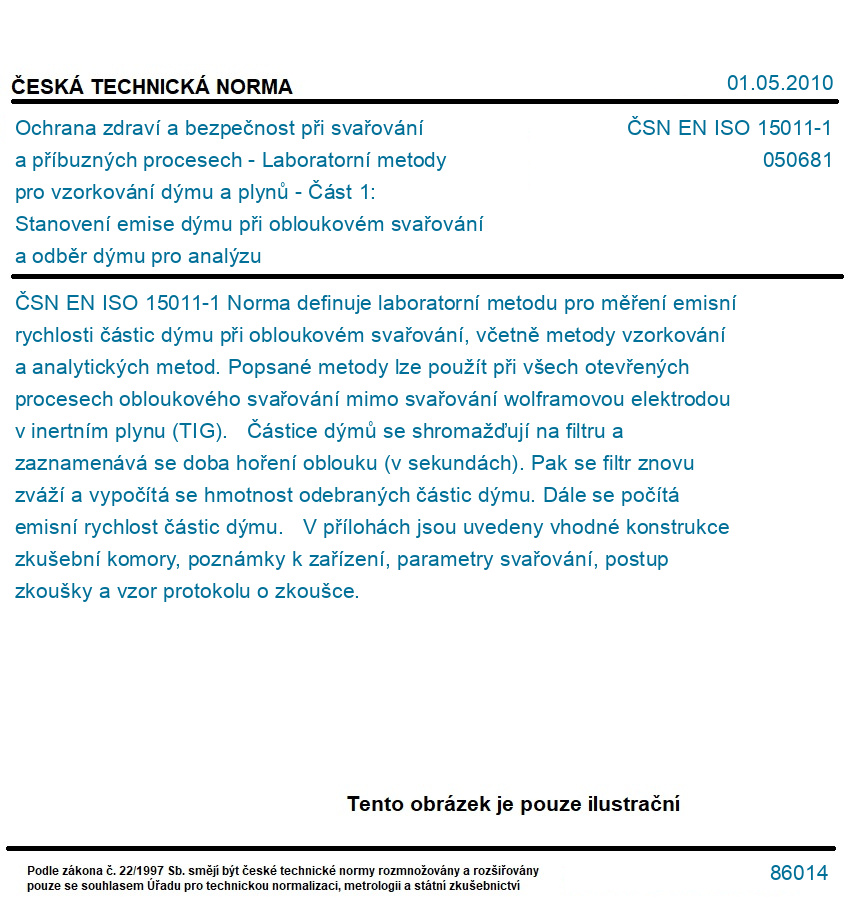 ČESKÁ TECHNICKÁ NORMA

01.05.2010

Ochrana zdraví a bezpečnost při svařování a příbuzných procesech - Laboratorní metody pro vzorkování dýmu a plynů - Část 1: Stanovení emise dýmu při obloukovém svařování a odběr dýmu pro analýzu

ČSN EN ISO 15011-1
050681

ČSN EN ISO 15011-1 Norma definuje laboratorní metodu pro měření emisní rychlosti částic dýmu při obloukovém svařování, včetně metody vzorkování a analytických metod. Popsané metody lze použít při všech otevřených procesech obloukového svařování mimo svařování wolframovou elektrodou v inertním plynu (TIG). Částice dýmů se shromažďují na filtru a zaznamenává se doba hoření oblouku (v sekundách). Pak se filtr znovu zváží a vypočítá se hmotnost odebraných částic dýmu. Dále se počítá emisní rychlost částic dýmu. V přílohách jsou uvedeny vhodné konstrukce zkušební komory, poznámky k zařízení, parametry svařování, postup zkoušky a vzor protokolu o zkoušce.

Tento obrázek je pouze ilustrační

Podle zákona č. 22/1997 Sb. smějí být české technické normy rozmnožovány a rozšiřovány pouze se souhlasem Úřadu pro technickou normalizaci, metrologii a státní zkušebnictví

86014